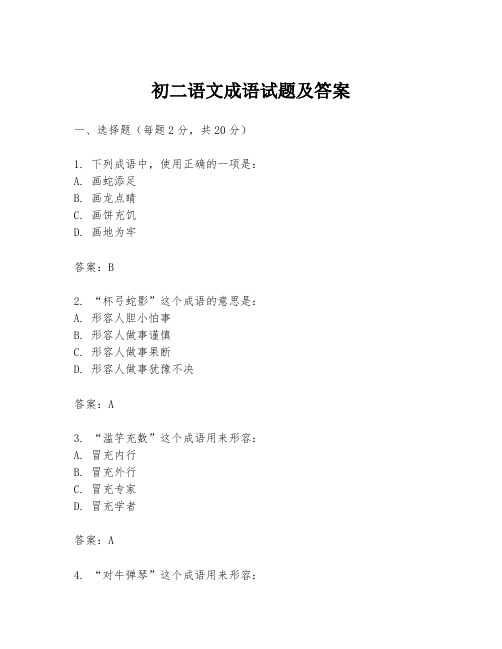 初二语文成语试题及答案

一、选择题（每题2分，共20分）

1. 下列成语中，使用正确的一项是：
A. 画蛇添足
B. 画龙点睛
C. 画饼充饥
D. 画地为牢

答案：B

2. “杯弓蛇影”这个成语的意思是：
A. 形容人胆小怕事
B. 形容人做事谨慎
C. 形容人做事果断
D. 形容人做事犹豫不决

答案：A

3. “滥竽充数”这个成语用来形容：
A. 冒充内行
B. 冒充外行
C. 冒充专家
D. 冒充学者

答案：A

4. “对牛弹琴”这个成语用来形容：